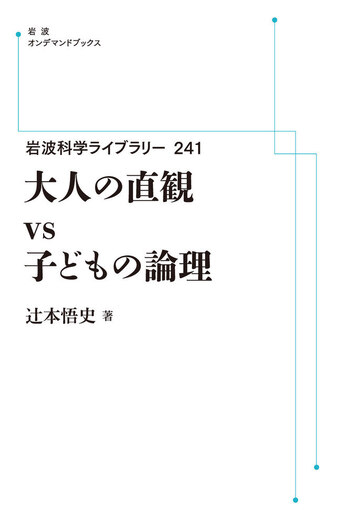 岩波
オンデマンドブックス

岩波科学ライブラリー 241

大人の直観
vs
子どもの論理

辻本悟史 著